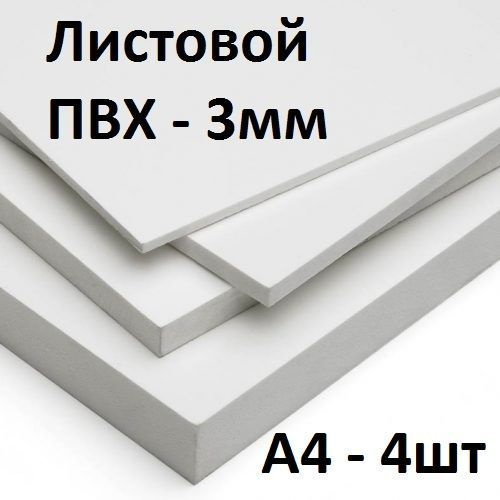 Листовой
ПВХ - 3мм

А4 - 4шт